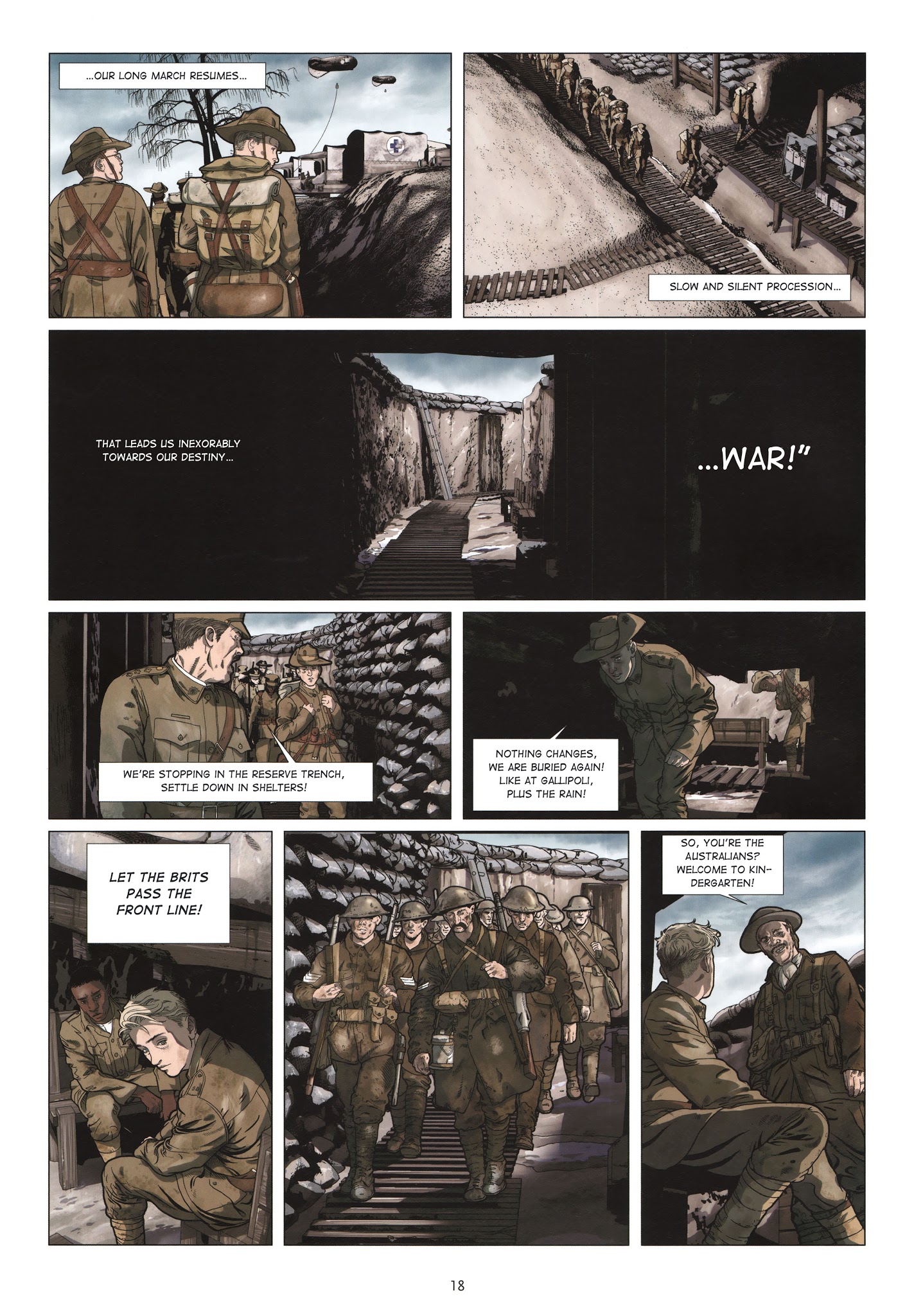 ...OUR LONG MARCH RESUMES...

SLOW AND SILENT PROCESSION...

THAT LEADS US INEXORABLY TOWARDS OUR DESTINY...

...WAR!"

WE'RE STOPPING IN THE RESERVE TRENCH, SETTLE DOWN IN SHELTERS!

NOTHING CHANGES, WE ARE BURIED AGAIN! LIKE AT GALLIPOLI, PLUS THE RAIN!

LET THE BRITS PASS THE FRONT LINE!

SO, YOU'RE THE AUSTRALIANS? WELCOME TO KINDERGARTEN!

18